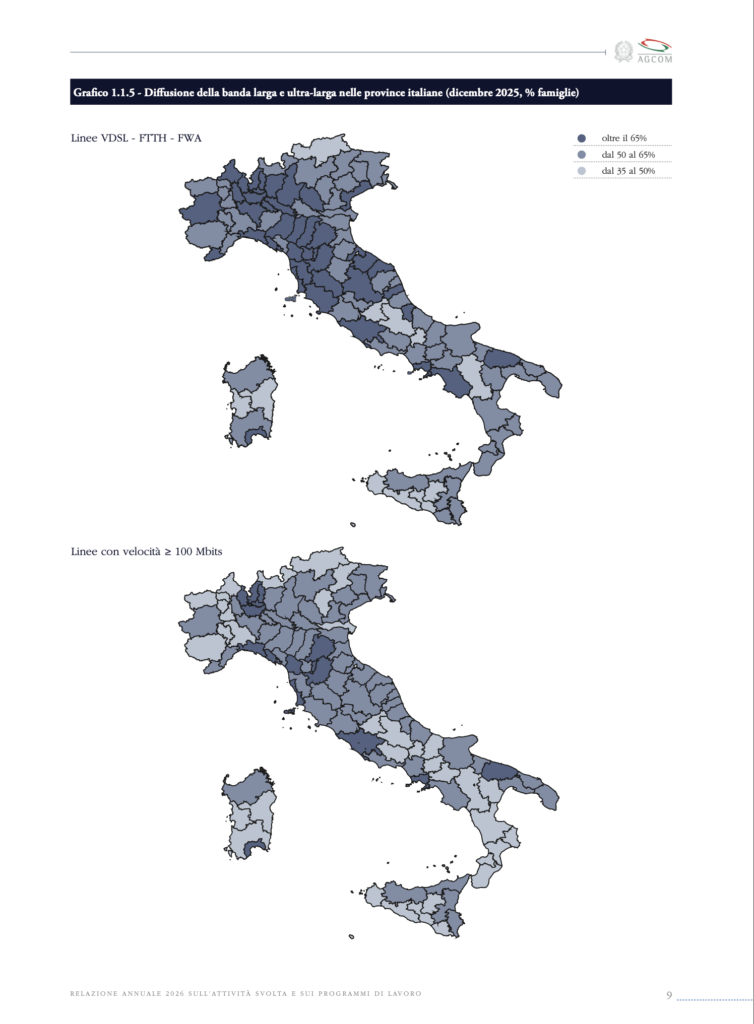 AGCOM

Grafico 1.1.5 - Diffusione della banda larga e ultra-larga nelle province italiane (dicembre 2025, % famiglie)

Linee VDSL - FTTH - FWA

oltre il 65%
dal 50 al 65%
dal 35 al 50%

Linee con velocità ≥ 100 Mbits

RELAZIONE ANNUALE 2026 SULL'ATTIVITÀ SVOLTA E SUI PROGRAMMI DI LAVORO

9